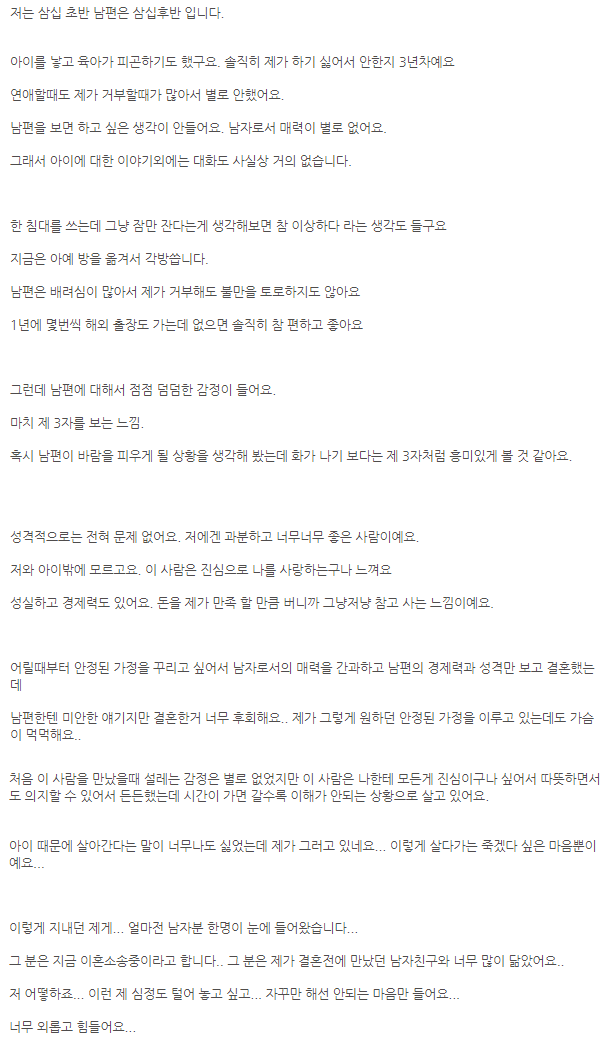 저는 삼십 초반 남편은 삼십후반 입니다.

아이를 낳고 육아가 피곤하기도 했구요. 솔직히 제가 하기 싫어서 안한지 3년차예요

연애할때도 제가 거부할때가 많아서 별로 안했어요.

남편을 보면 하고 싶은 생각이 안들어요. 남자로서 매력이 별로 없어요.

그래서 아이에 대한 이야기외에는 대화도 사실상 거의 없습니다.

한 침대를 쓰는데 그냥 잠만 잔다는게 생각해보면 참 이상하다 라는 생각도 들구요

지금은 아예 방을 옮겨서 각방씁니다.

남편은 배려심이 많아서 제가 거부해도 불만을 토로하지도 않아요

1년에 몇번씩 해외 출장도 가는데 없으면 솔직히 참 편하고 좋아요

그런데 남편에 대해서 점점 덤덤한 감정이 들어요.

마치 제 3자를 보는 느낌.

혹시 남편이 바람을 피우게 될 상황을 생각해 봤는데 화가 나기 보다는 제 3자처럼 흥미있게 볼 것 같아요.

성격적으로는 전혀 문제 없어요. 저에겐 과분하고 너무너무 좋은 사람이예요.

저와 아이밖에 모르고요. 이 사람은 진심으로 나를 사랑하는구나 느껴요

성실하고 경제력도 있어요. 돈을 제가 만족 할 만큼 버니까 그냥저냥 참고 사는 느낌이예요.

어릴때부터 안정된 가정을 꾸리고 싶어서 남자로서의 매력을 간과하고 남편의 경제력과 성격만 보고 결혼했는데

남편한텐 미안한 얘기지만 결혼한거 너무 후회해요.. 제가 그렇게 원하던 안정된 가정을 이루고 있는데도 가슴이 먹먹해요..

처음 이 사람을 만났을때 설레는 감정은 별로 없었지만 이 사람은 나한테 모든게 진심이구나 싶어서 따뜻하면서도 의지할 수 있어서 든든했는데 시간이 가면 갈수록 이해가 안되는 상황으로 살고 있어요.

아이 때문에 살아간다는 말이 너무나도 싫었는데 제가 그러고 있네요... 이렇게 살다가는 죽겠다 싶은 마음뿐이예요...

이렇게 지내던 제게... 얼마전 남자분 한명이 눈에 들어왔습니다...

그 분은 지금 이혼소송중이라고 합니다.. 그 분은 제가 결혼전에 만났던 남자친구와 너무 많이 닮았어요..

저 어떻하죠... 이런 제 심정도 털어 놓고 싶고... 자꾸만 해선 안되는 마음만 들어요...

너무 외롭고 힘들어요...